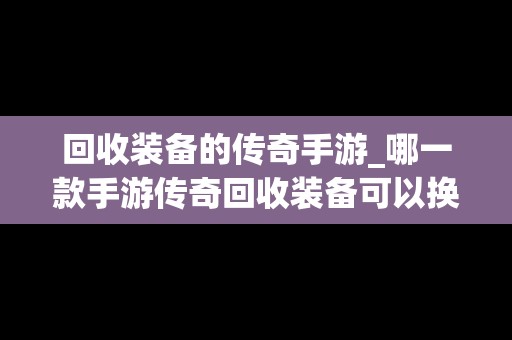 回收装备的传奇手游_哪一款手游传奇回收装备可以换